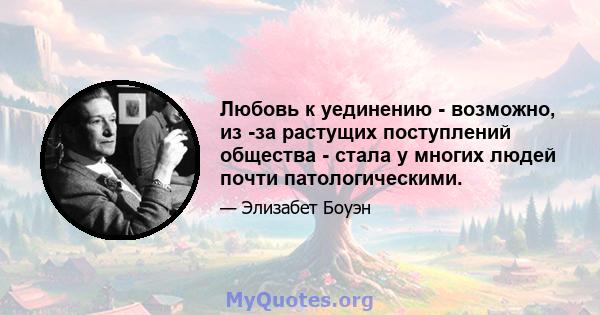 Любовь к уединению - возможно, из -за растущих поступлений общества - стала у многих людей почти патологическими.

— Элизабет Боуэн

MyQuotes.org